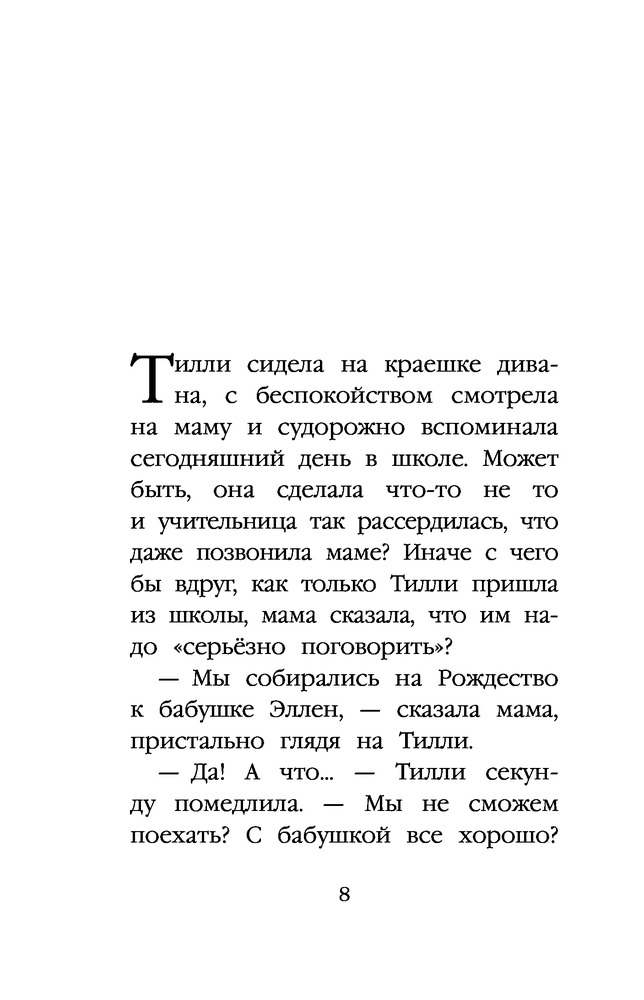 Тилли сидела на краешке дивана, с беспокойством смотрела на маму и судорожно вспоминала сегодняшний день в школе. Может быть, она сделала что-то не то и учительница так рассердилась, что даже позвонила маме? Иначе с чего бы вдруг, как только Тилли пришла из школы, мама сказала, что им надо «серьёзно поговорить»?

— Мы собирались на Рождество к бабушке Эллен, — сказала мама, пристально глядя на Тилли.

— Да! А что... — Тилли секунду помедлила. — Мы не сможем поехать? С бабушкой все хорошо?

8